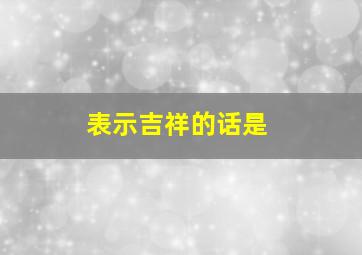 表示吉祥的话是